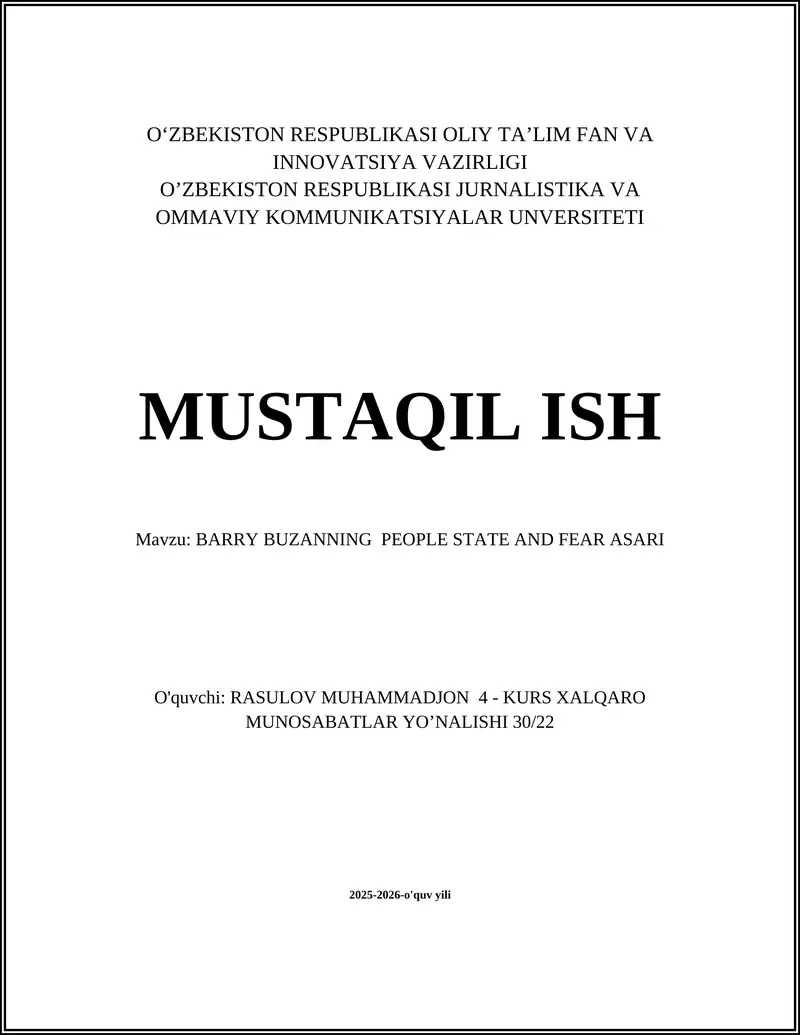 O‘ZBEKISTON RESPUBLIKASI OLIY TA’LIM FAN VA INNOVATSIYA VAZIRLIGI
O’ZBEKISTON RESPUBLIKASI JURNALISTIKA VA OMMAVIY KOMMUNIKATSIYALAR UNVERSITETI

MUSTAQIL ISH

Mavzu: BARRY BUZANNING PEOPLE STATE AND FEAR ASARI

O'quvchi: RASULOV MUHAMMADJON 4 - KURS XALQARO MUNOSABATLAR YO’NALISHI 30/22

2025-2026-o'quv yili